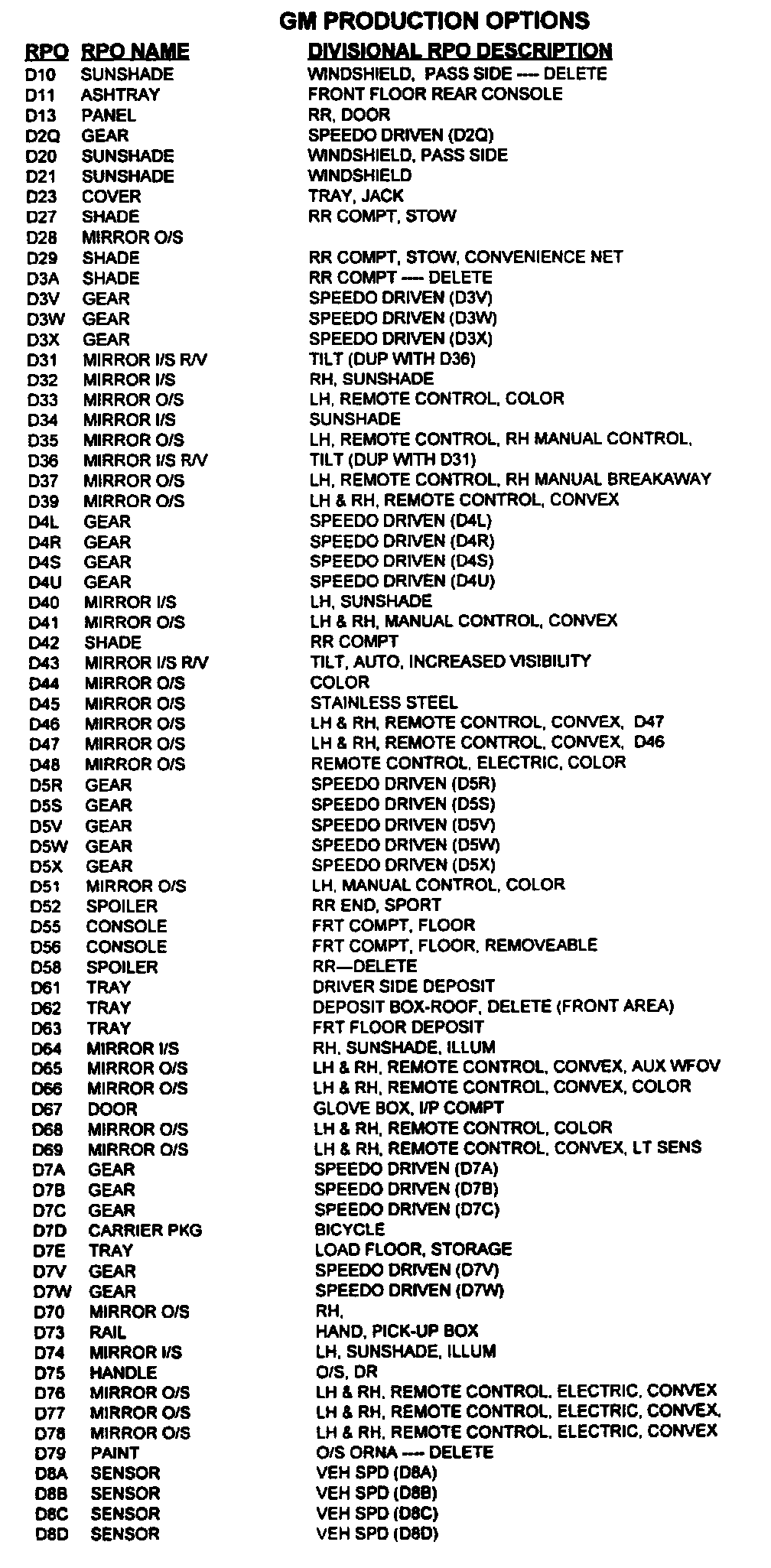 GM PRODUCTION OPTIONS

| RPO | RPO NAME | DIVISIONAL RPO DESCRIPTION |
|---|---|---|
| D10 | SUNSHADE | WINDSHIELD, PASS SIDE ---- DELETE |
| D11 | ASHTRAY | FRONT FLOOR REAR CONSOLE |
| D13 | PANEL | RR, DOOR |
| D2Q | GEAR | SPEEDO DRIVEN (D2Q) |
| D20 | SUNSHADE | WINDSHIELD, PASS SIDE |
| D21 | SUNSHADE | WINDSHIELD |
| D23 | COVER | TRAY, JACK |
| D27 | SHADE | RR COMPT, STOW |
| D28 | MIRROR O/S | |
| D29 | SHADE | RR COMPT, STOW, CONVENIENCE NET |
| D3A | SHADE | RR COMPT ---- DELETE |
| D3V | GEAR | SPEEDO DRIVEN (D3V) |
| D3W | GEAR | SPEEDO DRIVEN (D3W) |
| D3X | GEAR | SPEEDO DRIVEN (D3X) |
| D31 | MIRROR I/S R/V | TILT (DUP WITH D36) |
| D32 | MIRROR I/S | RH, SUNSHADE |
| D33 | MIRROR O/S | LH, REMOTE CONTROL, COLOR |
| D34 | MIRROR I/S | SUNSHADE |
| D35 | MIRROR O/S | LH, REMOTE CONTROL, RH MANUAL CONTROL, |
| D36 | MIRROR I/S R/V | TILT (DUP WITH D31) |
| D37 | MIRROR O/S | LH, REMOTE CONTROL, RH MANUAL BREAKAWAY |
| D39 | MIRROR O/S | LH & RH, REMOTE CONTROL, CONVEX |
| D4L | GEAR | SPEEDO DRIVEN (D4L) |
| D4R | GEAR | SPEEDO DRIVEN (D4R) |
| D4S | GEAR | SPEEDO DRIVEN (D4S) |
| D4U | GEAR | SPEEDO DRIVEN (D4U) |
| D40 | MIRROR I/S | LH, SUNSHADE |
| D41 | MIRROR O/S | LH & RH, MANUAL CONTROL, CONVEX |
| D42 | SHADE | RR COMPT |
| D43 | MIRROR I/S R/V | TILT, AUTO, INCREASED VISIBILITY |
| D44 | MIRROR O/S | COLOR |
| D45 | MIRROR O/S | STAINLESS STEEL |
| D46 | MIRROR O/S | LH & RH, REMOTE CONTROL, CONVEX, D47 |
| D47 | MIRROR O/S | LH & RH, REMOTE CONTROL, CONVEX, D46 |
| D48 | MIRROR O/S | REMOTE CONTROL, ELECTRIC, COLOR |
| D5R | GEAR | SPEEDO DRIVEN (D5R) |
| D5S | GEAR | SPEEDO DRIVEN (D5S) |
| D5V | GEAR | SPEEDO DRIVEN (D5V) |
| D5W | GEAR | SPEEDO DRIVEN (D5W) |
| D5X | GEAR | SPEEDO DRIVEN (D5X) |
| D51 | MIRROR O/S | LH, MANUAL CONTROL, COLOR |
| D52 | SPOILER | RR END, SPORT |
| D55 | CONSOLE | FRT COMPT, FLOOR |
| D56 | CONSOLE | FRT COMPT, FLOOR, REMOVEABLE |
| D58 | SPOILER | RR—DELETE |
| D61 | TRAY | DRIVER SIDE DEPOSIT |
| D62 | TRAY | DEPOSIT BOX-ROOF, DELETE (FRONT AREA) |
| D63 | TRAY | FRT FLOOR DEPOSIT |
| D64 | MIRROR I/S | RH, SUNSHADE, ILLUM |
| D65 | MIRROR O/S | LH & RH, REMOTE CONTROL, CONVEX, AUX WFOV |
| D66 | MIRROR O/S | LH & RH, REMOTE CONTROL, CONVEX, COLOR |
| D67 | DOOR | GLOVE BOX, I/P COMPT |
| D68 | MIRROR O/S | LH & RH, REMOTE CONTROL, COLOR |
| D69 | MIRROR O/S | LH & RH, REMOTE CONTROL, CONVEX, LT SENS |
| D7A | GEAR | SPEEDO DRIVEN (D7A) |
| D7B | GEAR | SPEEDO DRIVEN (D7B) |
| D7C | GEAR | SPEEDO DRIVEN (D7C) |
| D7D | CARRIER PKG | BICYCLE |
| D7E | TRAY | LOAD FLOOR, STORAGE |
| D7V | GEAR | SPEEDO DRIVEN (D7V) |
| D7W | GEAR | SPEEDO DRIVEN (D7W) |
| D70 | MIRROR O/S | RH, |
| D73 | RAIL | HAND, PICK-UP BOX |
| D74 | MIRROR I/S | LH, SUNSHADE, ILLUM |
| D75 | HANDLE | O/S, DR |
| D76 | MIRROR O/S | LH & RH, REMOTE CONTROL, ELECTRIC, CONVEX |
| D77 | MIRROR O/S | LH & RH, REMOTE CONTROL, ELECTRIC, CONVEX, |
| D78 | MIRROR O/S | LH & RH, REMOTE CONTROL, ELECTRIC, CONVEX |
| D79 | PAINT | O/S ORNA ---- DELETE |
| D8A | SENSOR | VEH SPD (D8A) |
| D8B | SENSOR | VEH SPD (D8B) |
| D8C | SENSOR | VEH SPD (D8C) |
| D8D | SENSOR | VEH SPD (D8D) |